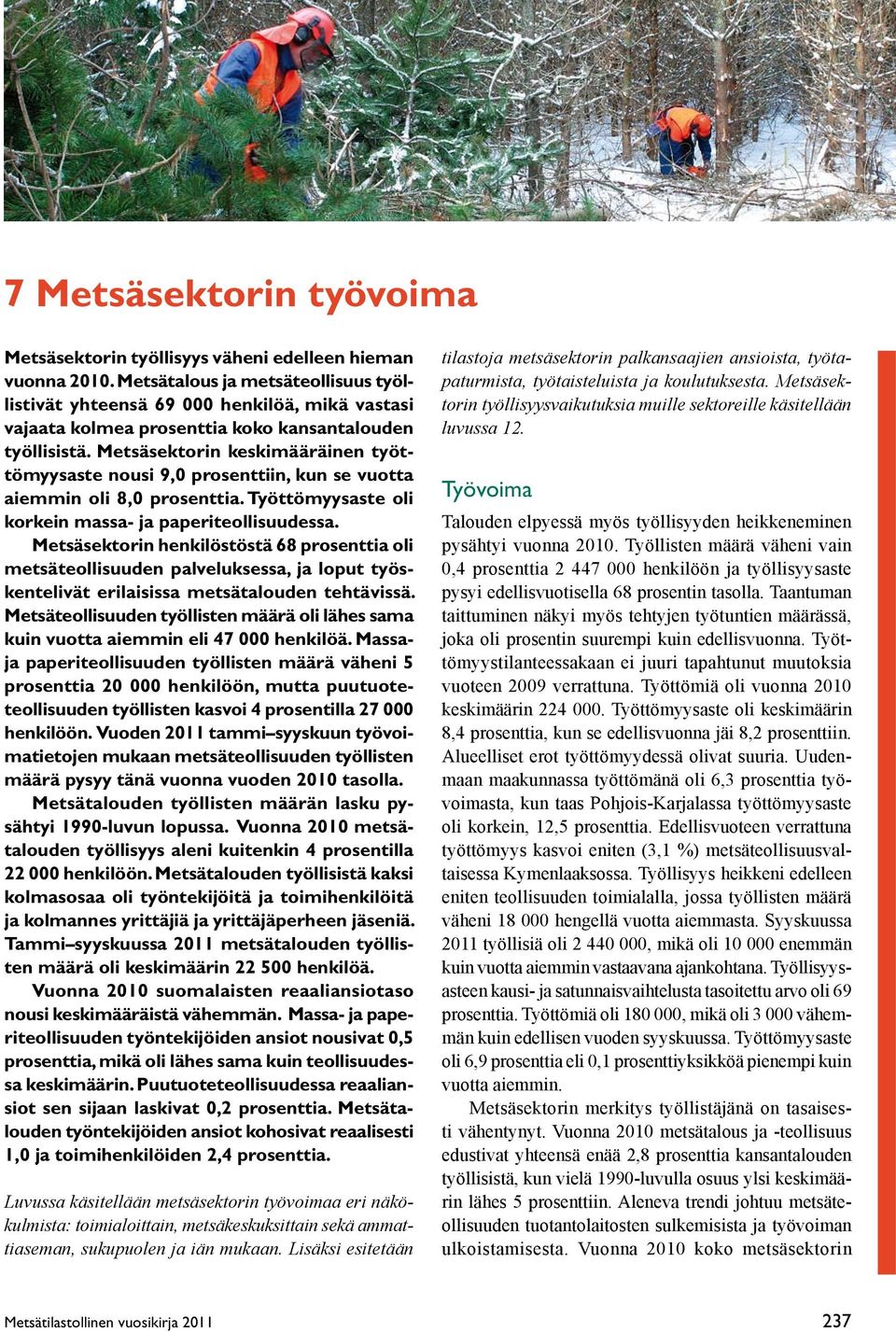 7 Metsäsektorin työvoima

Metsäsektorin työllisyys väheni edelleen hieman vuonna 2010. Metsätalous ja metsäteollisuus työllistivät yhteensä 69 000 henkilöä, mikä vastasi vajaata kolmea prosenttia koko kansantalouden työllisistä. Metsäsektorin keskimääräinen työttömyysaste nousi 9,0 prosenttiin, kun se vuotta aiemmin oli 8,0 prosenttia. Työttömyysaste oli korkein massa- ja paperiteollisuudessa.

Metsäsektorin henkilöstöstä 68 prosenttia oli metsäteollisuuden palveluksessa, ja loput työskentelivät erilaisissa metsätalouden tehtävissä. Metsäteollisuuden työllisten määrä oli lähes sama kuin vuotta aiemmin eli 47 000 henkilöä. Massa- ja paperiteollisuuden työllisten määrä väheni 5 prosenttia 20 000 henkilöön, mutta puutuoteteollisuuden työllisten kasvoi 4 prosentilla 27 000 henkilöön. Vuoden 2011 tammi–syyskuun työvoimatietojen mukaan metsäteollisuuden työllisten määrä pysyy tänä vuonna vuoden 2010 tasolla.

Metsätalouden työllisten määrän lasku pysähtyi 1990-luvun lopussa. Vuonna 2010 metsätalouden työllisyys aleni kuitenkin 4 prosentilla 22 000 henkilöön. Metsätalouden työllisistä kaksi kolmasosaa oli työntekijöitä ja toimihenkilöitä ja kolmannes yrittäjiä ja yrittäjäperheen jäseniä. Tammi–syyskuussa 2011 metsätalouden työllisten määrä oli keskimäärin 22 500 henkilöä.

Vuonna 2010 suomalaisten reaaliansiotaso nousi keskimääräistä vähemmän. Massa- ja paperiteollisuuden työntekijöiden ansiot nousivat 0,5 prosenttia, mikä oli lähes sama kuin teollisuudessa keskimäärin. Puutuoteteollisuudessa reaaliansiot sen sijaan laskivat 0,2 prosenttia. Metsätalouden työntekijöiden ansiot kohosivat reaalisesti 1,0 ja toimihenkilöiden 2,4 prosenttia.

Luvussa käsitellään metsäsektorin työvoimaa eri näkökulmista: toimialoittain, metsäkeskuksittain sekä ammattiaseman, sukupuolen ja iän mukaan. Lisäksi esitetään tilastoja metsäsektorin palkansaajien ansioista, työtapaturmista, työtaisteluista ja koulutuksesta. Metsäsektorin työllisyysvaikutuksia muille sektoreille käsitellään luvussa 12.

Työvoima

Talouden elpyessä myös työllisyyden heikkeneminen pysähtyi vuonna 2010. Työllisten määrä väheni vain 0,4 prosenttia 2 447 000 henkilöön ja työllisyysaste pysyi edellisvuotisella 68 prosentin tasolla. Taantuman taittuminen näkyi myös tehtyjen työtuntien määrässä, joka oli prosentin suurempi kuin edellisvuonna. Työttömyystilanteessakaan ei juuri tapahtunut muutoksia vuoteen 2009 verrattuna. Työttömiä oli vuonna 2010 keskimäärin 224 000. Työttömyysaste oli keskimäärin 8,4 prosenttia, kun se edellisvuonna jäi 8,2 prosenttiin. Alueelliset erot työttömyydessä olivat suuria. Uudenmaan maakunnassa työttömänä oli 6,3 prosenttia työvoimasta, kun taas Pohjois-Karjalassa työttömyysaste oli korkein, 12,5 prosenttia. Edellisvuoteen verrattuna työttömyys kasvoi eniten (3,1 %) metsäteollisuusvaltaisessa Kymenlaaksossa. Työllisyys heikkeni edelleen eniten teollisuuden toimialalla, jossa työllisten määrä väheni 18 000 hengellä vuotta aiemmasta. Syyskuussa 2011 työllisiä oli 2 440 000, mikä oli 10 000 enemmän kuin vuotta aiemmin vastaavana ajankohtana. Työllisyysasteen kausi- ja satunnaisvaihtelusta tasoitettu arvo oli 69 prosenttia. Työttömiä oli 180 000, mikä oli 3 000 vähemmän kuin edellisen vuoden syyskuussa. Työttömyysaste oli 6,9 prosenttia eli 0,1 prosenttiyksikköä pienempi kuin vuotta aiemmin.

Metsäsektorin merkitys työllistäjänä on tasaisesti vähentynyt. Vuonna 2010 metsätalous ja -teollisuus edustivat yhteensä enää 2,8 prosenttia kansantalouden työllisistä, kun vielä 1990-luvulla osuus ylsi keskimäärin lähes 5 prosenttiin. Aleneva trendi johtuu metsäteollisuuden tuotantolaitosten sulkemisista ja työvoiman ulkoistamisesta. Vuonna 2010 koko metsäsektorin

Metsätilastollinen vuosikirja 2011

237